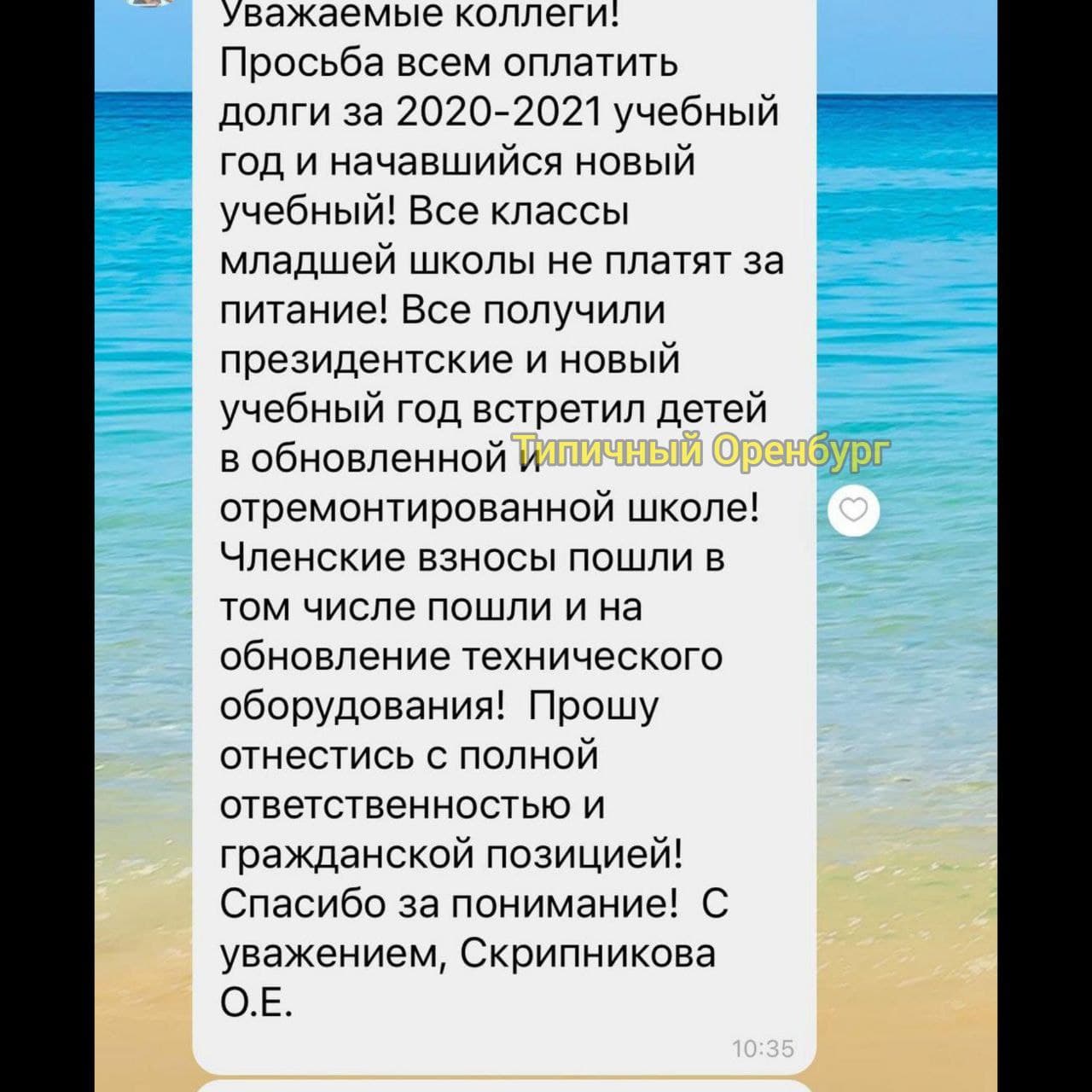 Уважаемые коллеги! Просьба всем оплатить долги за 2020-2021 учебный год и начавшийся новый учебный! Все классы младшей школы не платят за питание! Все получили президентские и новый учебный год встретил детей в обновленной и отремонтированной школе! Членские взносы пошли в том числе пошли и на обновление технического оборудования! Прошу отнестись с полной ответственностью и гражданской позицией! Спасибо за понимание! С уважением, Скрипникова О.Е.

Типичный Оренбург

10:35